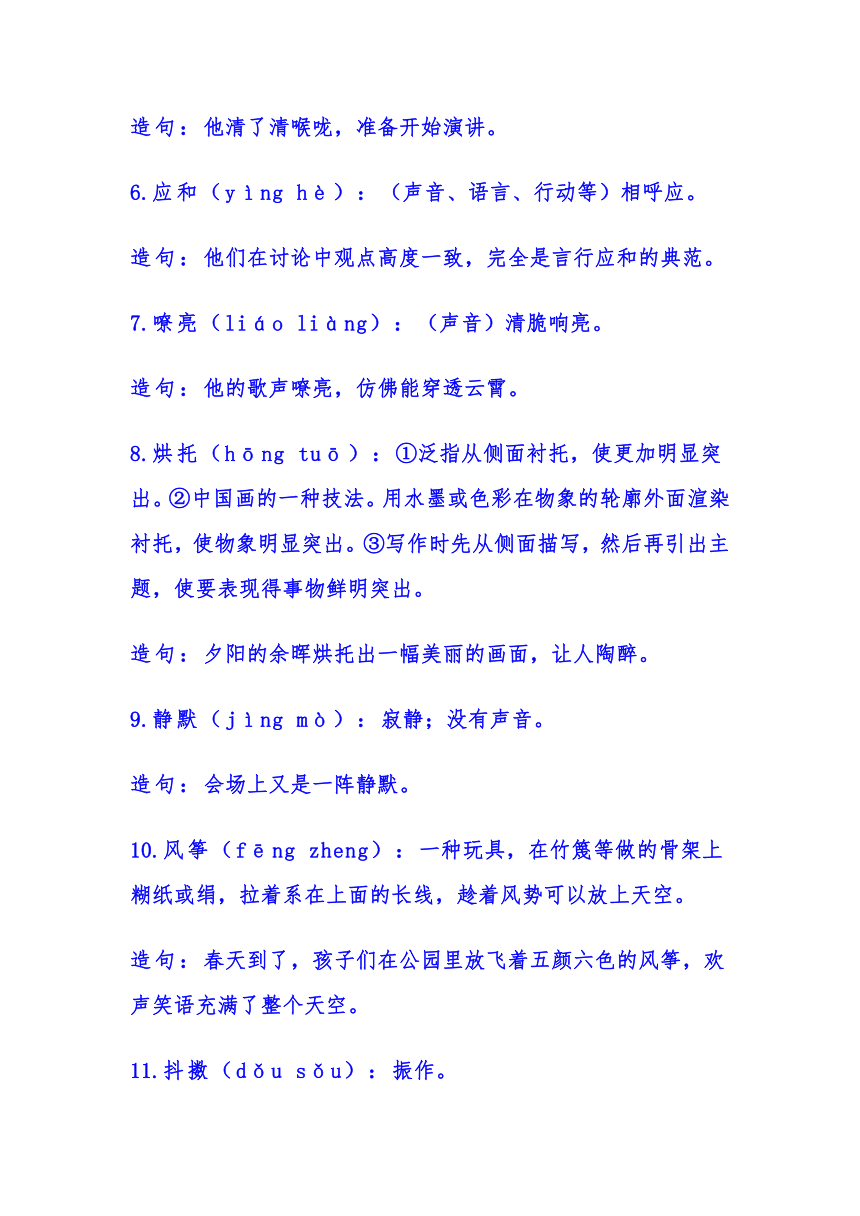 造句：他清了清喉咙，准备开始演讲。

6.应和（yìng hè）：（声音、语言、行动等）相呼应。

造句：他们在讨论中观点高度一致，完全是言行应和的典范。

7.嘹亮（liáo liàng）：（声音）清脆响亮。

造句：他的歌声嘹亮，仿佛能穿透云霄。

8.烘托（hōng tuō）：①泛指从侧面衬托，使更加明显突出。②中国画的一种技法。用水墨或色彩在物象的轮廓外面渲染衬托，使物象明显突出。③写作时先从侧面描写，然后再引出主题，使要表现得事物鲜明突出。

造句：夕阳的余晖烘托出一幅美丽的画面，让人陶醉。

9.静默（jìng mò）：寂静；没有声音。

造句：会场上又是一阵静默。

10.风筝（fēng zheng）：一种玩具，在竹篾等做的骨架上糊纸或绢，拉着系在上面的长线，趁着风势可以放上天空。

造句：春天到了，孩子们在公园里放飞着五颜六色的风筝，欢声笑语充满了整个天空。

11.抖擞（dǒu sǒu）：振作。